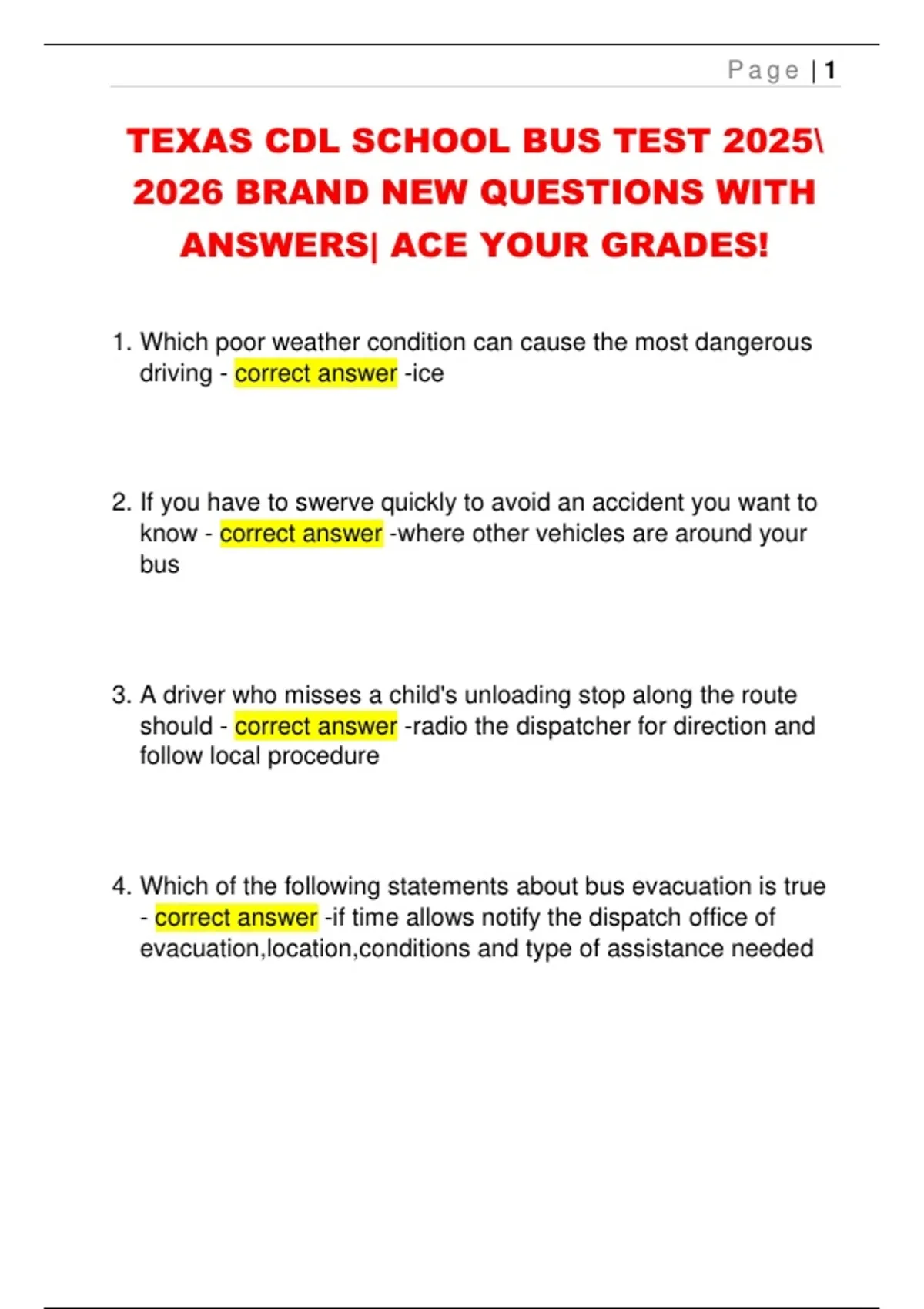 Page | 1

TEXAS CDL SCHOOL BUS TEST 2025\ 2026 BRAND NEW QUESTIONS WITH ANSWERS| ACE YOUR GRADES!

1. Which poor weather condition can cause the most dangerous driving - correct answer -ice

2. If you have to swerve quickly to avoid an accident you want to know - correct answer -where other vehicles are around your bus

3. A driver who misses a child's unloading stop along the route should - correct answer -radio the dispatcher for direction and follow local procedure

4. Which of the following statements about bus evacuation is true - correct answer -if time allows notify the dispatch office of evacuation,location,conditions and type of assistance needed